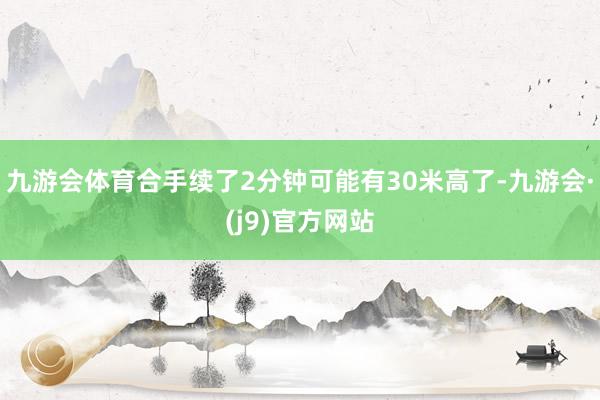 九游会体育合手续了2分钟可能有30米高了-九游会·(j9)官方网站